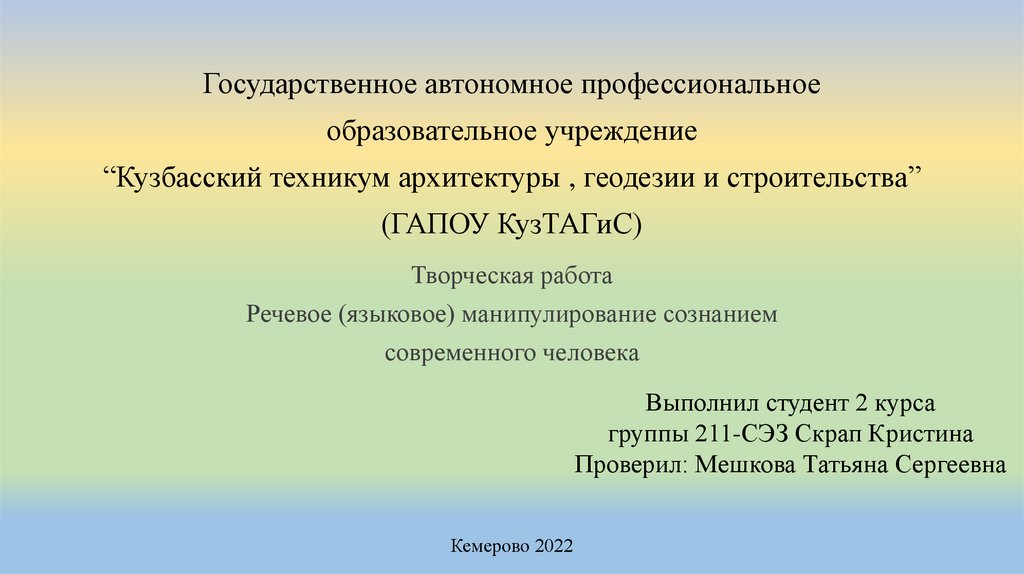 Государственное автономное профессиональное
образовательное учреждение
"Кузбасский техникум архитектуры , геодезии и строительства"
(ГАПОУ КузТАГиС)

Творческая работа
Речевое (языковое) манипулирование сознанием
современного человека

Выполнил студент 2 курса
группы 211-СЭЗ Скрап Кристина
Проверил: Мешкова Татьяна Сергеевна

Кемерово 2022